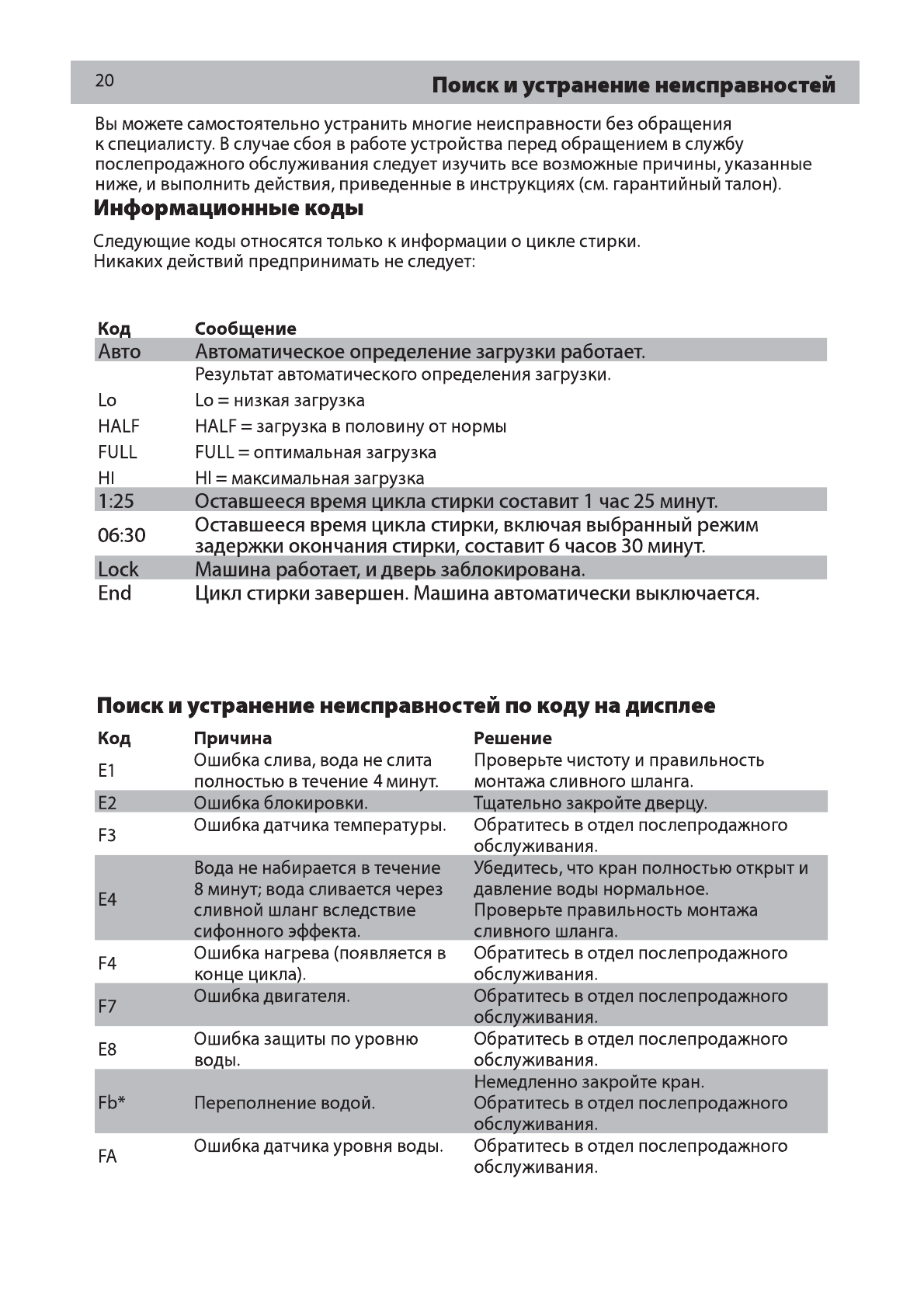 20

Поиск и устранение неисправностей

Вы можете самостоятельно устранить многие неисправности без обращения к специалисту. В случае сбоя в работе устройства перед обращением в службу послепродажного обслуживания следует изучить все возможные причины, указанные ниже, и выполнить действия, приведенные в инструкциях (см. гарантийный талон).

Информационные коды

Следующие коды относятся только к информации о цикле стирки.
Никаких действий предпринимать не следует:

| Код | Сообщение |
|---|---|
| Авто | Автоматическое определение загрузки работает. |
| | Результат автоматического определения загрузки. |
| Lo | Lo = низкая загрузка |
| HALF | HALF = загрузка в половину от нормы |
| FULL | FULL = оптимальная загрузка |
| HI | HI = максимальная загрузка |
| 1:25 | Оставшееся время цикла стирки составит 1 час 25 минут. |
| 06:30 | Оставшееся время цикла стирки, включая выбранный режим задержки окончания стирки, составит 6 часов 30 минут. |
| Lock | Машина работает, и дверь заблокирована. |
| End | Цикл стирки завершен. Машина автоматически выключается. |

Поиск и устранение неисправностей по коду на дисплее

| Код | Причина | Решение |
|---|---|---|
| E1 | Ошибка слива, вода не слита полностью в течение 4 минут. | Проверьте чистоту и правильность монтажа сливного шланга. |
| E2 | Ошибка блокировки. | Тщательно закройте дверцу. |
| F3 | Ошибка датчика температуры. | Обратитесь в отдел послепродажного обслуживания. |
| E4 | Вода не набирается в течение 8 минут; вода сливается через сливной шланг вследствие сифонного эффекта. | Убедитесь, что кран полностью открыт и давление воды нормальное. Проверьте правильность монтажа сливного шланга. |
| F4 | Ошибка нагрева (появляется в конце цикла). | Обратитесь в отдел послепродажного обслуживания. |
| F7 | Ошибка двигателя. | Обратитесь в отдел послепродажного обслуживания. |
| E8 | Ошибка защиты по уровню воды. | Обратитесь в отдел послепродажного обслуживания. |
| Fb* | Переполнение водой. | Немедленно закройте кран. Обратитесь в отдел послепродажного обслуживания. |
| FA | Ошибка датчика уровня воды. | Обратитесь в отдел послепродажного обслуживания. |